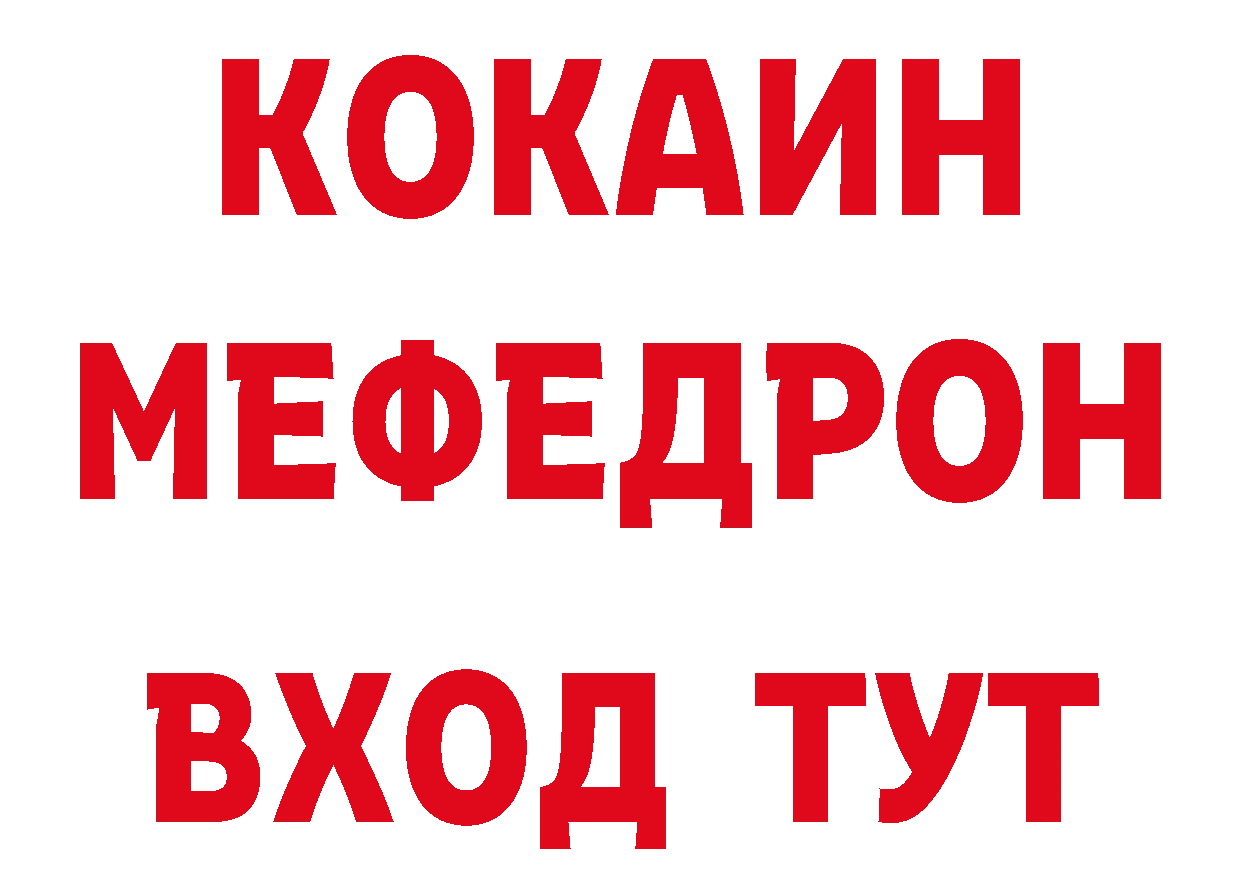 КОКАИН
МЕФЕДРОН
ВХОД ТУТ